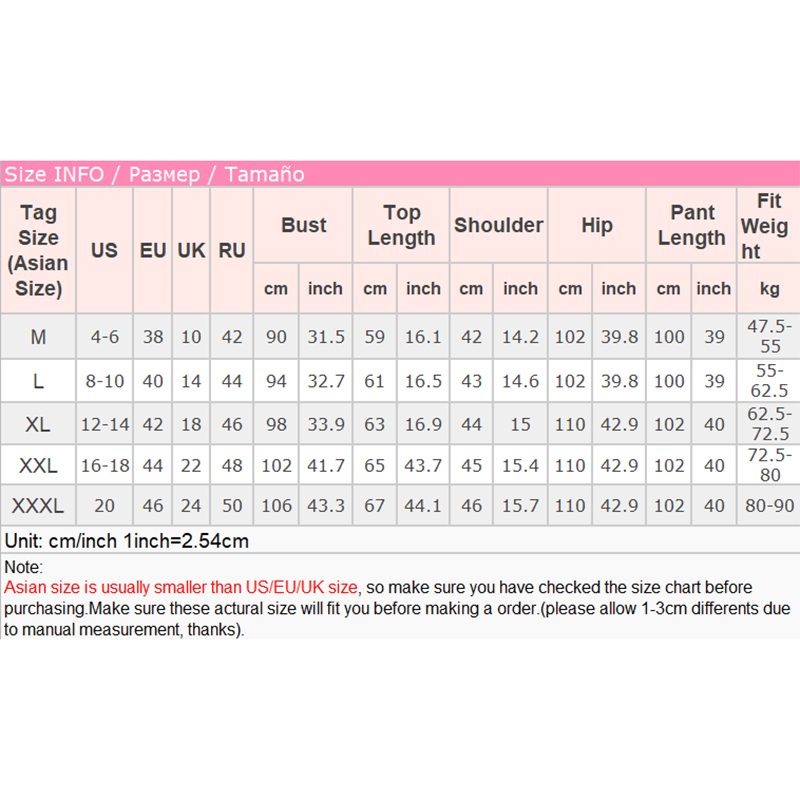 Size INFO / Размер / Tamaño

| Tag Size (Asian Size) | US | EU | UK | RU | Bust cm | Bust inch | Top Length cm | Top Length inch | Shoulder cm | Shoulder inch | Hip cm | Hip inch | Pant Length cm | Pant Length inch | Fit Weight kg |
|---|---|---|---|---|---|---|---|---|---|---|---|---|---|---|---|
| M | 4-6 | 38 | 10 | 42 | 90 | 31.5 | 59 | 16.1 | 42 | 14.2 | 102 | 39.8 | 100 | 39 | 47.5-55 |
| L | 8-10 | 40 | 14 | 44 | 94 | 32.7 | 61 | 16.5 | 43 | 14.6 | 102 | 39.8 | 100 | 39 | 55-62.5 |
| XL | 12-14 | 42 | 18 | 46 | 98 | 33.9 | 63 | 16.9 | 44 | 15 | 110 | 42.9 | 102 | 40 | 62.5-72.5 |
| XXL | 16-18 | 44 | 22 | 48 | 102 | 41.7 | 65 | 43.7 | 45 | 15.4 | 110 | 42.9 | 102 | 40 | 72.5-80 |
| XXXL | 20 | 46 | 24 | 50 | 106 | 43.3 | 67 | 44.1 | 46 | 15.7 | 110 | 42.9 | 102 | 40 | 80-90 |

Unit: cm/inch 1inch=2.54cm

Note:
Asian size is usually smaller than US/EU/UK size, so make sure you have checked the size chart before purchasing.Make sure these actural size will fit you before making a order.(please allow 1-3cm differents due to manual measurement, thanks).